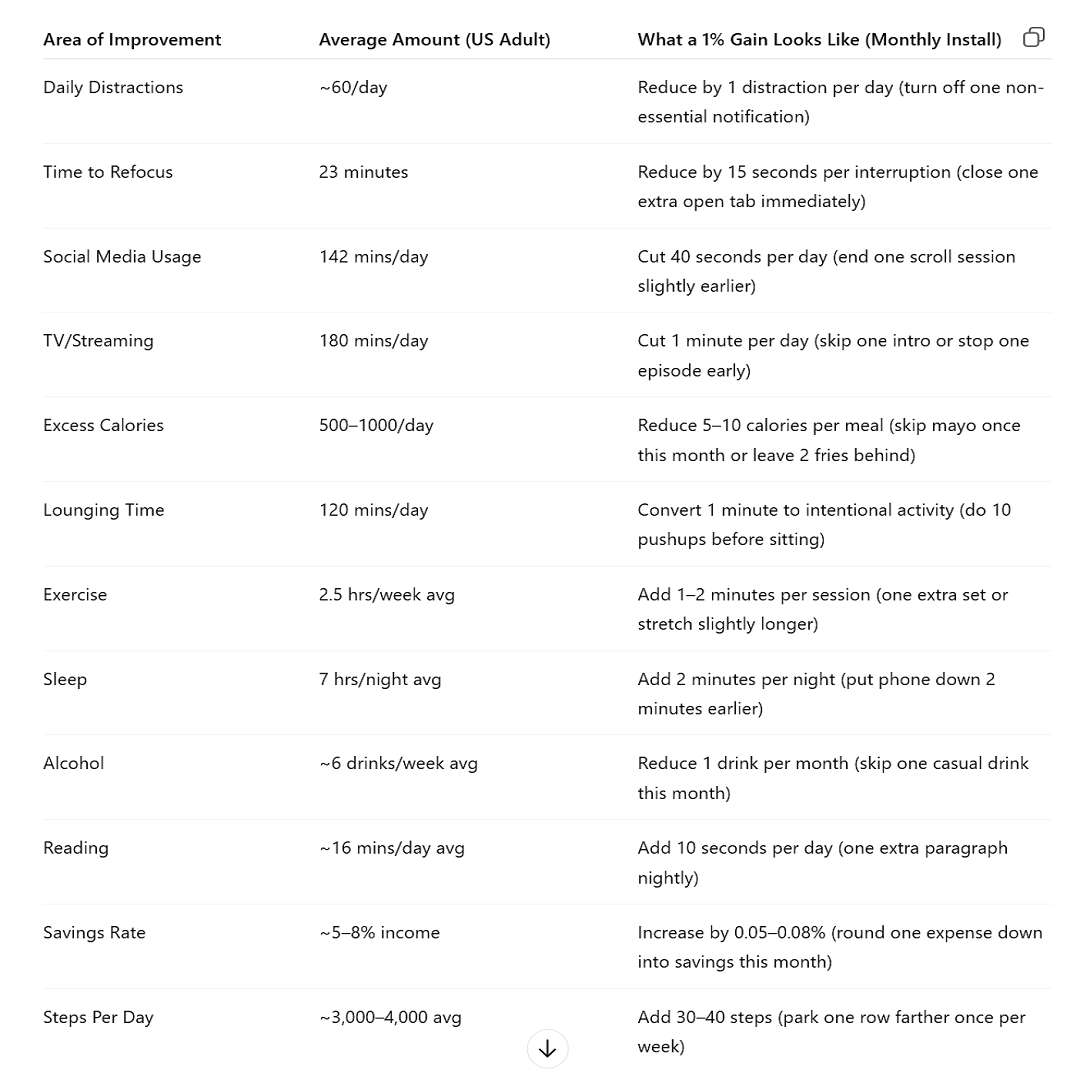 | Area of Improvement | Average Amount (US Adult) | What a 1% Gain Looks Like (Monthly Install) |
|---|---|---|
| Daily Distractions | ~60/day | Reduce by 1 distraction per day (turn off one non-essential notification) |
| Time to Refocus | 23 minutes | Reduce by 15 seconds per interruption (close one extra open tab immediately) |
| Social Media Usage | 142 mins/day | Cut 40 seconds per day (end one scroll session slightly earlier) |
| TV/Streaming | 180 mins/day | Cut 1 minute per day (skip one intro or stop one episode early) |
| Excess Calories | 500–1000/day | Reduce 5–10 calories per meal (skip mayo once this month or leave 2 fries behind) |
| Lounging Time | 120 mins/day | Convert 1 minute to intentional activity (do 10 pushups before sitting) |
| Exercise | 2.5 hrs/week avg | Add 1–2 minutes per session (one extra set or stretch slightly longer) |
| Sleep | 7 hrs/night avg | Add 2 minutes per night (put phone down 2 minutes earlier) |
| Alcohol | ~6 drinks/week avg | Reduce 1 drink per month (skip one casual drink this month) |
| Reading | ~16 mins/day avg | Add 10 seconds per day (one extra paragraph nightly) |
| Savings Rate | ~5–8% income | Increase by 0.05–0.08% (round one expense down into savings this month) |
| Steps Per Day | ~3,000–4,000 avg | Add 30–40 steps (park one row farther once per week) |